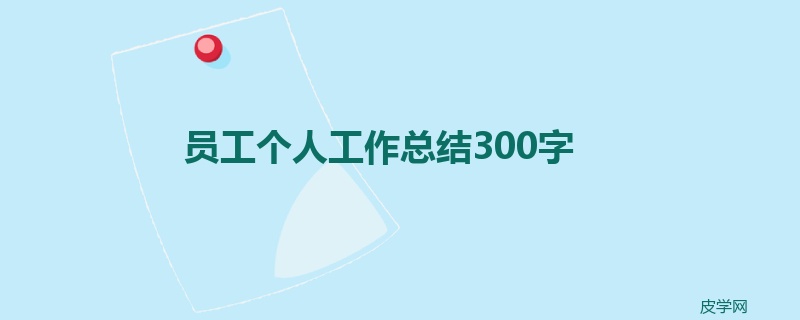 员工个人工作总结300字

皮学网